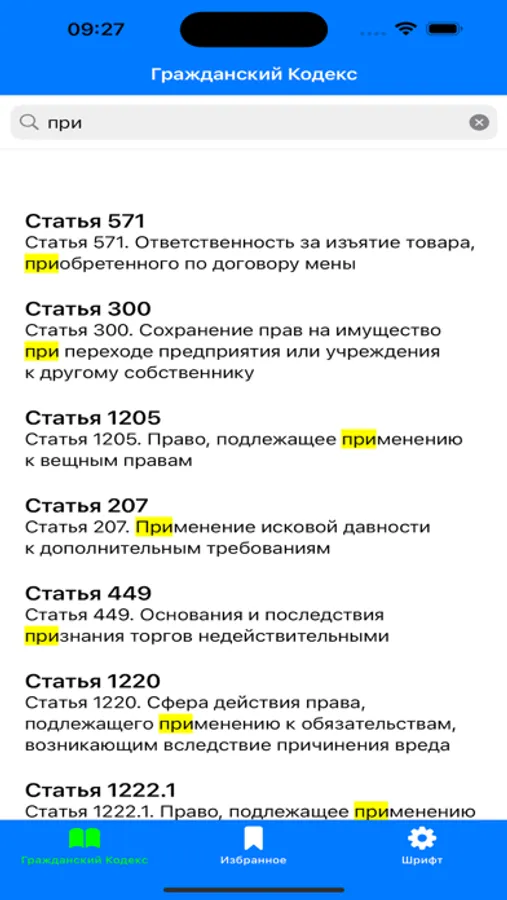 09:27

Гражданский Кодекс

при

Статья 571
Статья 571. Ответственность за изъятие товара, приобретенного по договору мены

Статья 300
Статья 300. Сохранение прав на имущество при переходе предприятия или учреждения к другому собственнику

Статья 1205
Статья 1205. Право, подлежащее применению к вещным правам

Статья 207
Статья 207. Применение исковой давности к дополнительным требованиям

Статья 449
Статья 449. Основания и последствия признания торгов недействительными

Статья 1220
Статья 1220. Сфера действия права, подлежащего применению к обязательствам, возникающим вследствие причинения вреда

Статья 1222.1
Статья 1222.1. Право, подлежащее применению

Гражданский Кодекс
Избранное
Шрифт